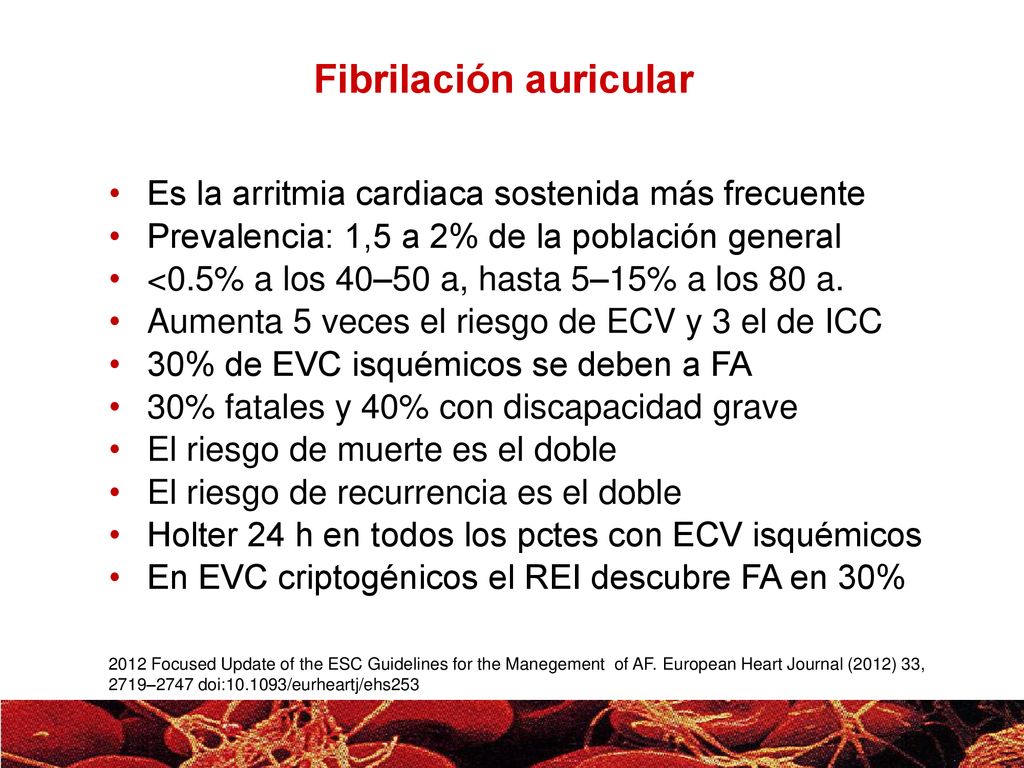 Fibrilación auricular

• Es la arritmia cardiaca sostenida más frecuente
• Prevalencia: 1,5 a 2% de la población general
• <0.5% a los 40–50 a, hasta 5–15% a los 80 a.
• Aumenta 5 veces el riesgo de ECV y 3 el de ICC
• 30% de EVC isquémicos se deben a FA
• 30% fatales y 40% con discapacidad grave
• El riesgo de muerte es el doble
• El riesgo de recurrencia es el doble
• Holter 24 h en todos los pctes con ECV isquémicos
• En EVC criptogénicos el REI descubre FA en 30%

2012 Focused Update of the ESC Guidelines for the Manegement of AF. European Heart Journal (2012) 33, 2719–2747 doi:10.1093/eurheartj/ehs253